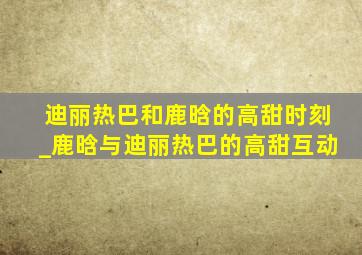 迪丽热巴和鹿晗的高甜时刻_鹿晗与迪丽热巴的高甜互动